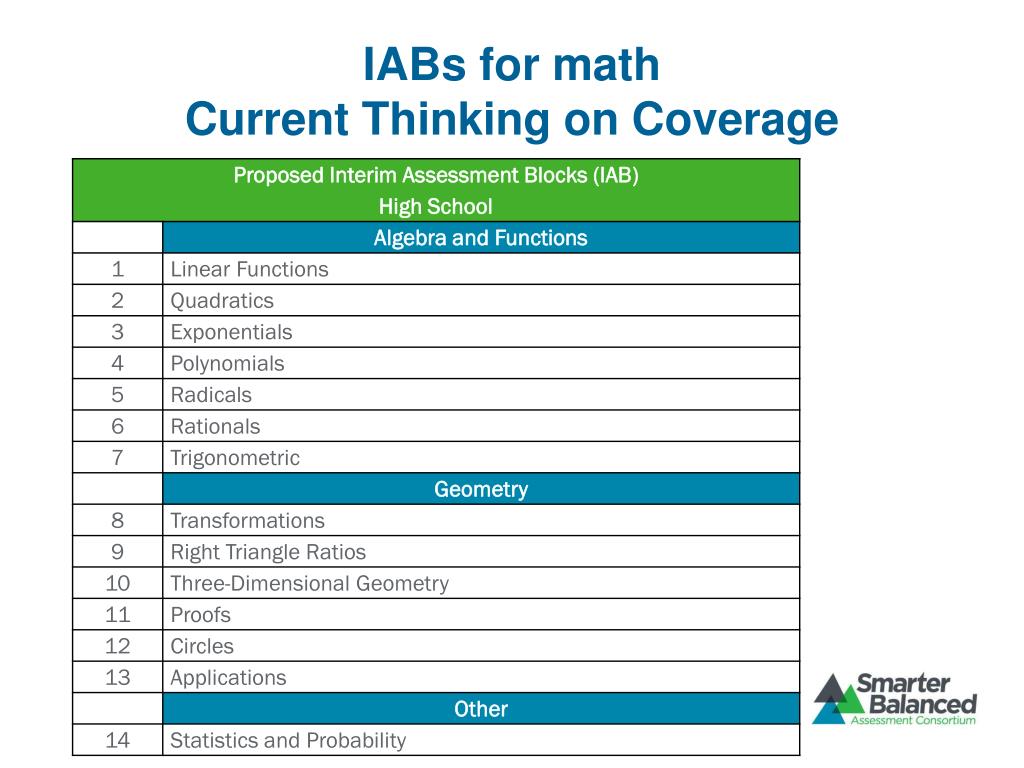 IABs for math
Current Thinking on Coverage

| Proposed Interim Assessment Blocks (IAB) High School | |
|---|---|
| | Algebra and Functions |
| 1 | Linear Functions |
| 2 | Quadratics |
| 3 | Exponentials |
| 4 | Polynomials |
| 5 | Radicals |
| 6 | Rationals |
| 7 | Trigonometric |
| | Geometry |
| 8 | Transformations |
| 9 | Right Triangle Ratios |
| 10 | Three-Dimensional Geometry |
| 11 | Proofs |
| 12 | Circles |
| 13 | Applications |
| | Other |
| 14 | Statistics and Probability |

Smarter Balanced
Assessment Consortium